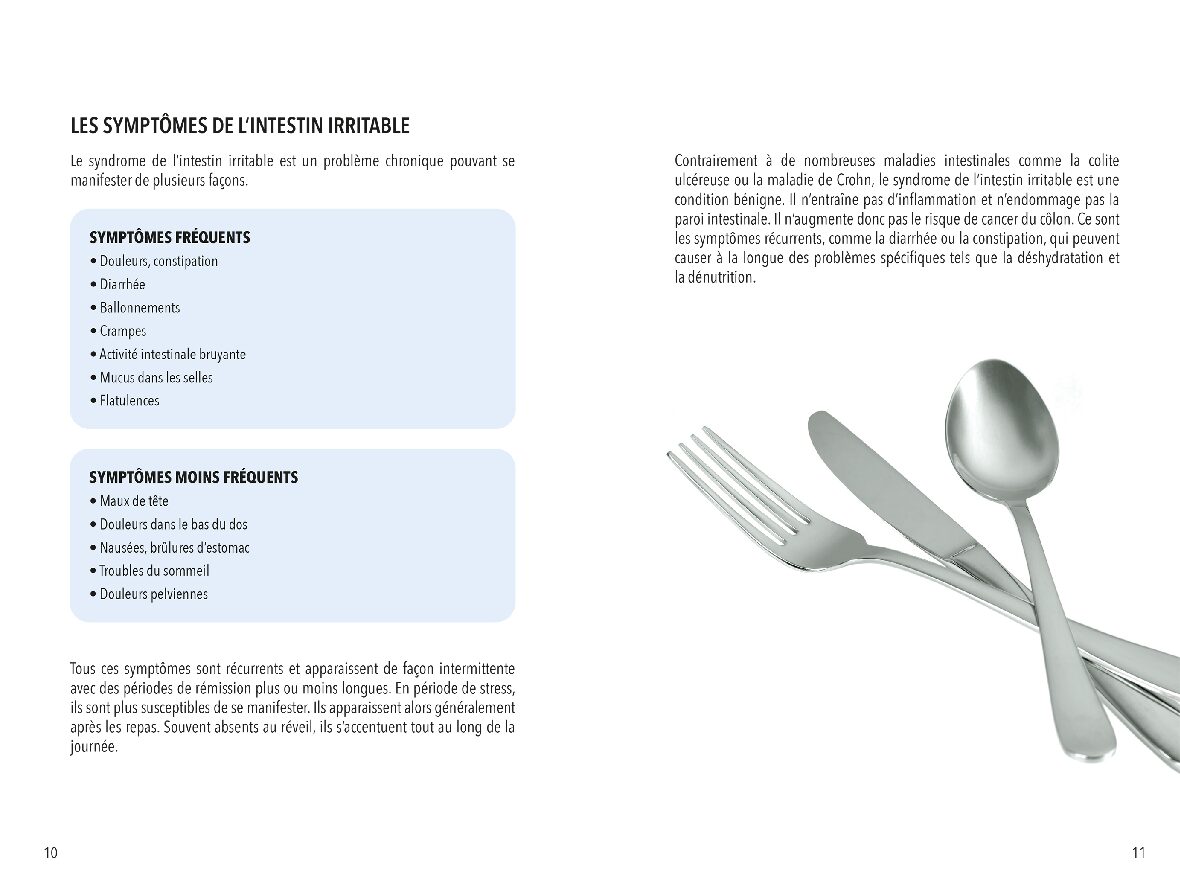 LES SYMPTÔMES DE L'INTESTIN IRRITABLE

Le syndrome de l'intestin irritable est un problème chronique pouvant se manifester de plusieurs façons.

SYMPTÔMES FRÉQUENTS
• Douleurs, constipation
• Diarrhée
• Ballonnements
• Crampes
• Activité intestinale bruyante
• Mucus dans les selles
• Flatulences

SYMPTÔMES MOINS FRÉQUENTS
• Maux de tête
• Douleurs dans le bas du dos
• Nausées, brûlures d'estomac
• Troubles du sommeil
• Douleurs pelviennes

Tous ces symptômes sont récurrents et apparaissent de façon intermittente avec des périodes de rémission plus ou moins longues. En période de stress, ils sont plus susceptibles de se manifester. Ils apparaissent alors généralement après les repas. Souvent absents au réveil, ils s'accentuent tout au long de la journée.

10

Contrairement à de nombreuses maladies intestinales comme la colite ulcéreuse ou la maladie de Crohn, le syndrome de l'intestin irritable est une condition bénigne. Il n'entraîne pas d'inflammation et n'endommage pas la paroi intestinale. Il n'augmente donc pas le risque de cancer du côlon. Ce sont les symptômes récurrents, comme la diarrhée ou la constipation, qui peuvent causer à la longue des problèmes spécifiques tels que la déshydratation et la dénutrition.

11